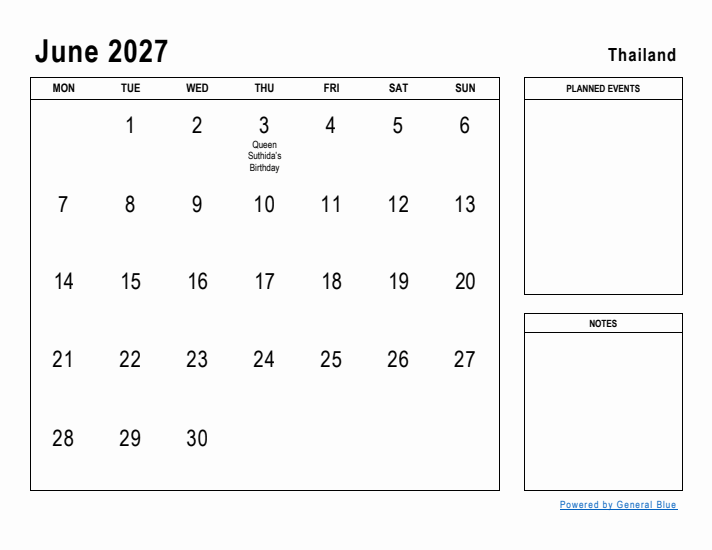 June 2027

Thailand

| MON | TUE | WED | THU | FRI | SAT | SUN |
|---|---|---|---|---|---|---|
| | 1 | 2 | 3 Queen Suthida's Birthday | 4 | 5 | 6 |
| 7 | 8 | 9 | 10 | 11 | 12 | 13 |
| 14 | 15 | 16 | 17 | 18 | 19 | 20 |
| 21 | 22 | 23 | 24 | 25 | 26 | 27 |
| 28 | 29 | 30 | | | | |

PLANNED EVENTS

NOTES

Powered by General Blue